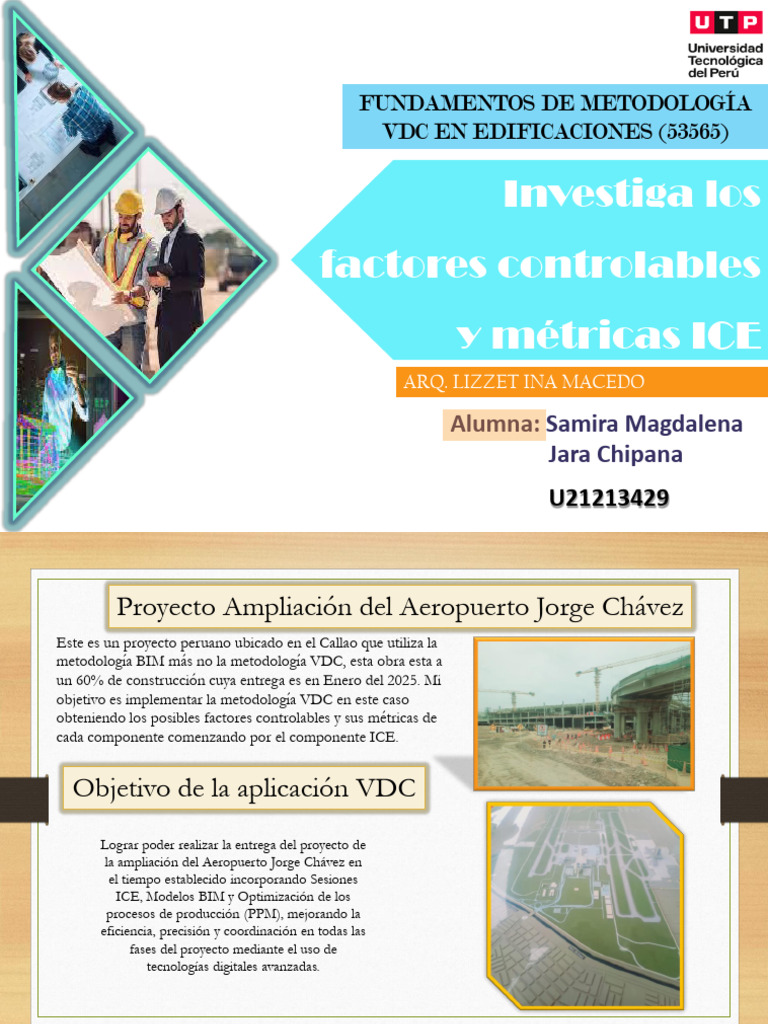 UTP
Universidad
Tecnológica
del Perú

FUNDAMENTOS DE METODOLOGÍA VDC EN EDIFICACIONES (53565)

Investiga los factores controlables y métricas ICE

ARQ. LIZZET INA MACEDO

Alumna: Samira Magdalena Jara Chipana

U21213429

Proyecto Ampliación del Aeropuerto Jorge Chávez

Este es un proyecto peruano ubicado en el Callao que utiliza la metodología BIM más no la metodología VDC, esta obra esta a un 60% de construcción cuya entrega es en Enero del 2025. Mi objetivo es implementar la metodología VDC en este caso obteniendo los posibles factores controlables y sus métricas de cada componente comenzando por el componente ICE.

Objetivo de la aplicación VDC

Lograr poder realizar la entrega del proyecto de la ampliación del Aeropuerto Jorge Chávez en el tiempo establecido incorporando Sesiones ICE, Modelos BIM y Optimización de los procesos de producción (PPM), mejorando la eficiencia, precisión y coordinación en todas las fases del proyecto mediante el uso de tecnologías digitales avanzadas.